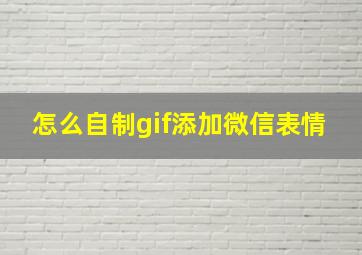 怎么自制gif添加微信表情